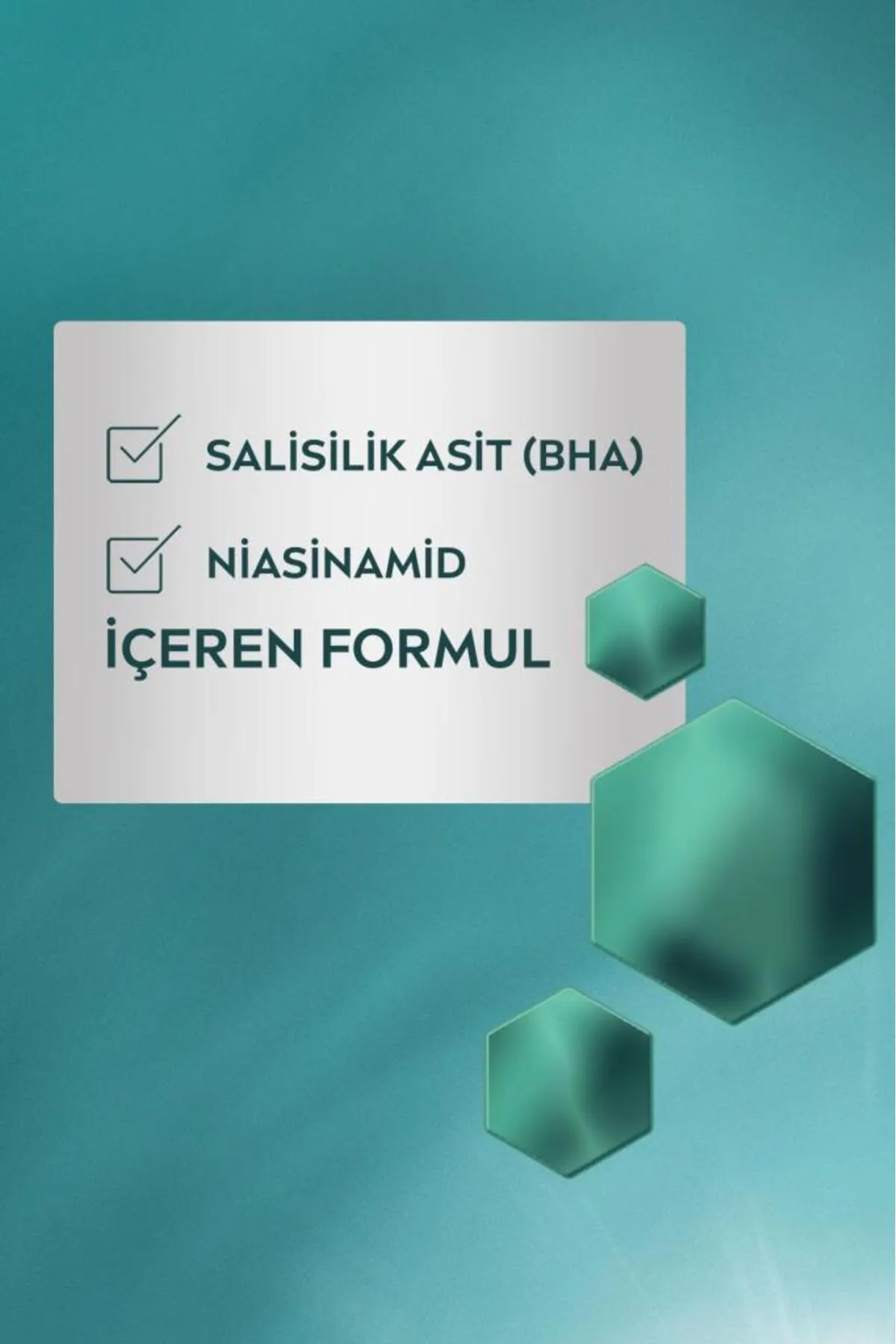 SALİSİLİK ASİT (BHA)

NİASİNAMİD

İÇEREN FORMUL